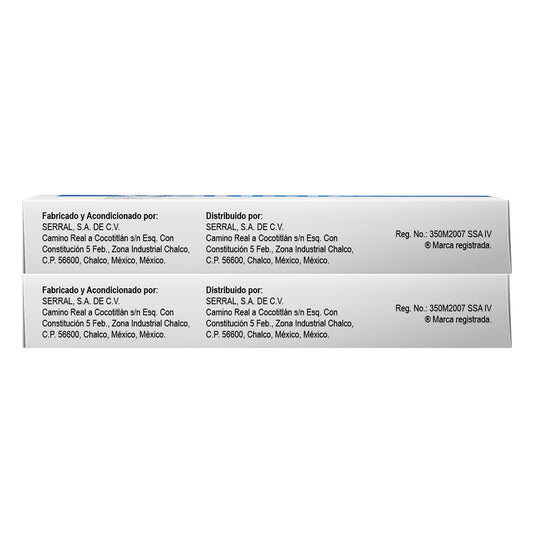 Fabricado y Acondicionado por:
SERRAL, S.A. DE C.V.
Camino Real a Cocotitlán s/n Esq. Con Constitución 5 Feb., Zona Industrial Chalco, C.P. 56600, Chalco, México, México.

Distribuido por:
SERRAL, S.A. DE C.V.
Camino Real a Cocotitlán s/n Esq. Con Constitución 5 Feb., Zona Industrial Chalco, C.P. 56600, Chalco, México, México.

Reg. No.: 350M2007 SSA IV
® Marca registrada.

Fabricado y Acondicionado por:
SERRAL, S.A. DE C.V.
Camino Real a Cocotitlán s/n Esq. Con Constitución 5 Feb., Zona Industrial Chalco, C.P. 56600, Chalco, México, México.

Distribuido por:
SERRAL, S.A. DE C.V.
Camino Real a Cocotitlán s/n Esq. Con Constitución 5 Feb., Zona Industrial Chalco, C.P. 56600, Chalco, México, México.

Reg. No.: 350M2007 SSA IV
® Marca registrada.